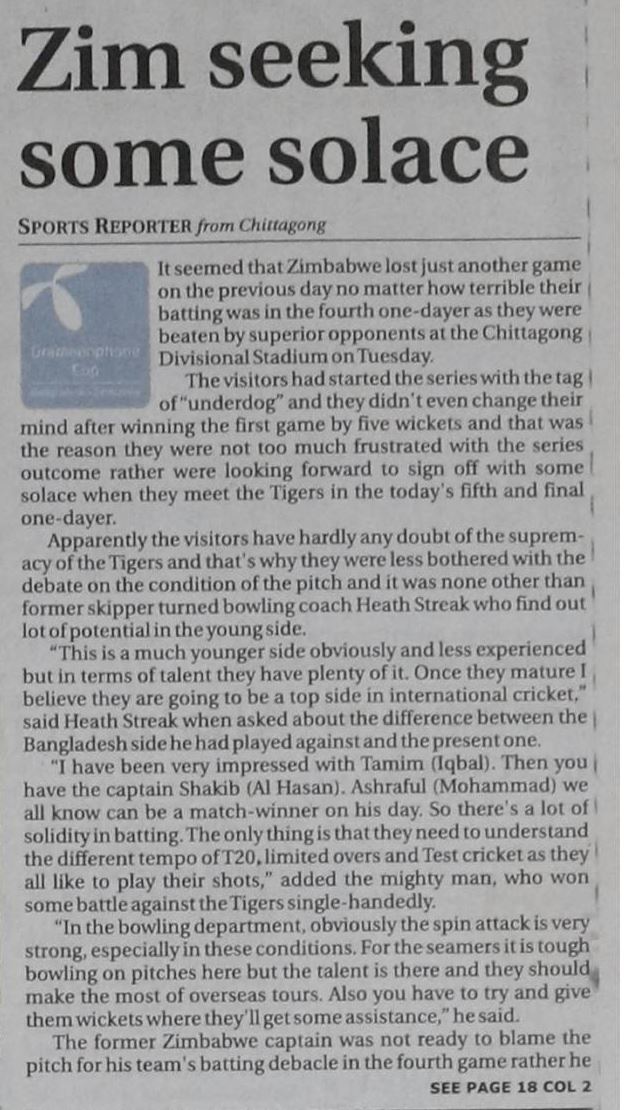 Zim seeking some solace

SPORTS REPORTER from Chittagong

It seemed that Zimbabwe lost just another game on the previous day no matter how terrible their batting was in the fourth one-dayer as they were beaten by superior opponents at the Chittagong Divisional Stadium on Tuesday.

The visitors had started the series with the tag of "underdog" and they didn't even change their mind after winning the first game by five wickets and that was the reason they were not too much frustrated with the series outcome rather were looking forward to sign off with some solace when they meet the Tigers in the today's fifth and final one-dayer.

Apparently the visitors have hardly any doubt of the supremacy of the Tigers and that's why they were less bothered with the debate on the condition of the pitch and it was none other than former skipper turned bowling coach Heath Streak who find out lot of potential in the young side.

"This is a much younger side obviously and less experienced but in terms of talent they have plenty of it. Once they mature I believe they are going to be a top side in international cricket," said Heath Streak when asked about the difference between the Bangladesh side he had played against and the present one.

"I have been very impressed with Tamim (Iqbal). Then you have the captain Shakib (Al Hasan). Ashraful (Mohammad) we all know can be a match-winner on his day. So there's a lot of solidity in batting. The only thing is that they need to understand the different tempo of T20, limited overs and Test cricket as they all like to play their shots," added the mighty man, who won some battle against the Tigers single-handedly.

"In the bowling department, obviously the spin attack is very strong, especially in these conditions. For the seamers it is tough bowling on pitches here but the talent is there and they should make the most of overseas tours. Also you have to try and give them wickets where they'll get some assistance," he said.

The former Zimbabwe captain was not ready to blame the pitch for his team's batting debacle in the fourth game rather he

SEE PAGE 18 COL 2